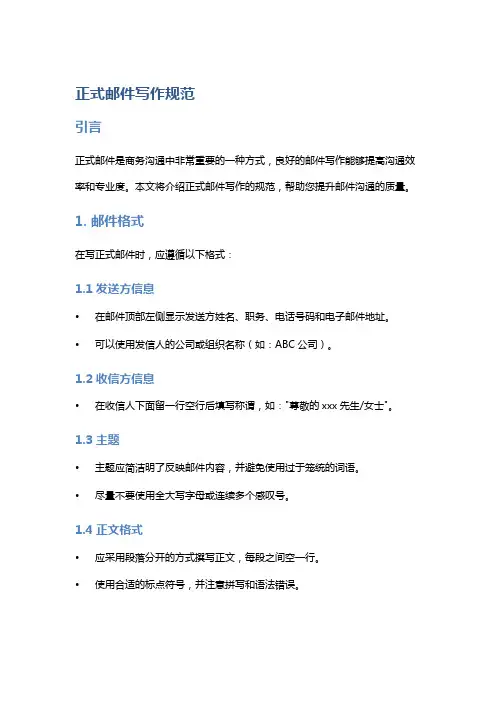 正式邮件写作规范

引言

正式邮件是商务沟通中非常重要的一种方式，良好的邮件写作能够提高沟通效率和专业度。本文将介绍正式邮件写作的规范，帮助您提升邮件沟通的质量。

1. 邮件格式

在写正式邮件时，应遵循以下格式：

1.1 发送方信息

• 在邮件顶部左侧显示发送方姓名、职务、电话号码和电子邮件地址。

• 可以使用发信人的公司或组织名称（如：ABC 公司）。

1.2 收信方信息

• 在收信人下面留一行空行后填写称谓，如："尊敬的 xxx 先生/女士"。

1.3 主题

• 主题应简洁明了反映邮件内容，并避免使用过于笼统的词语。

• 尽量不要使用全大写字母或连续多个感叹号。

1.4 正文格式

• 应采用段落分开的方式撰写正文，每段之间空一行。

• 使用合适的标点符号，并注意拼写和语法错误。